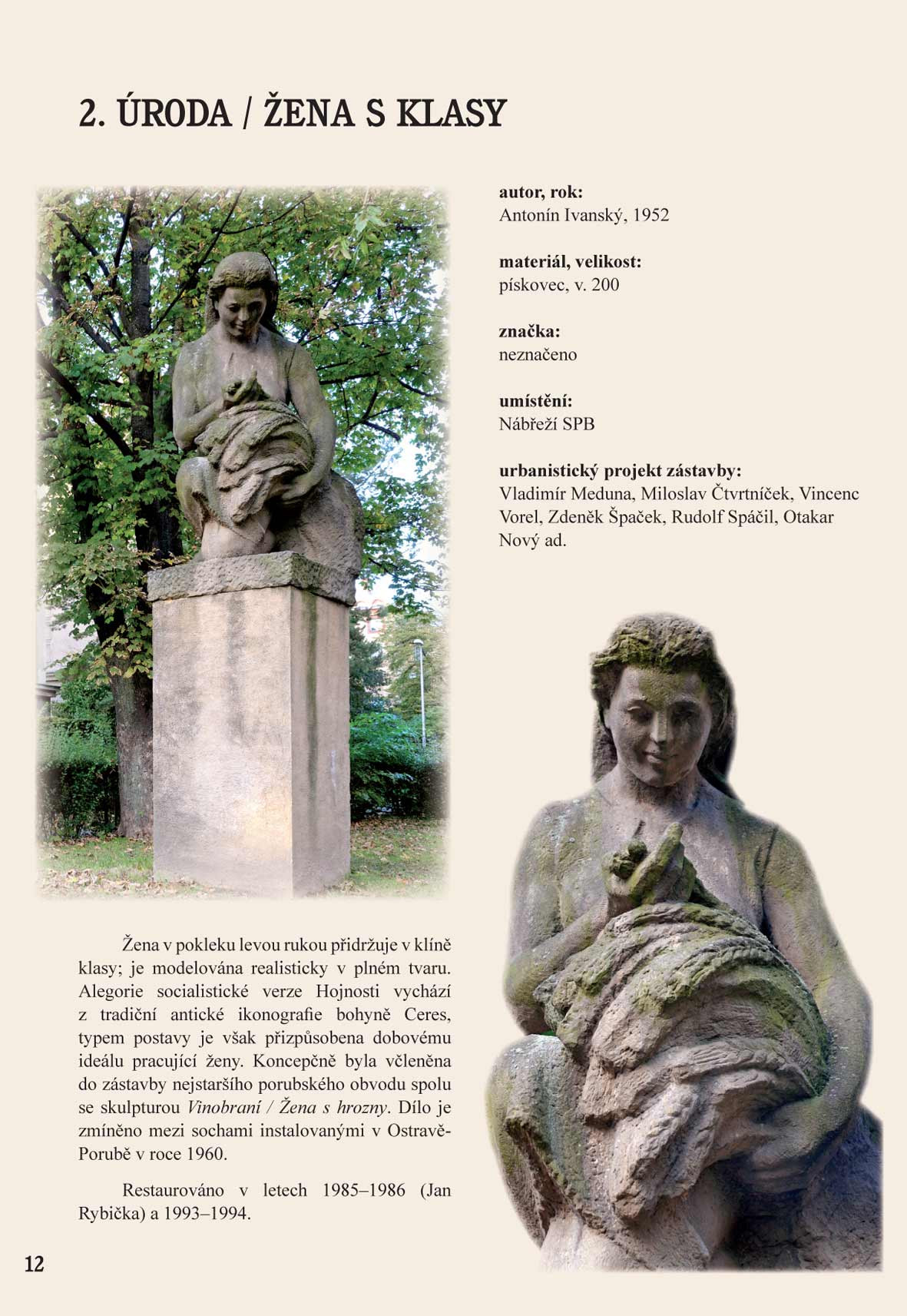 2. ÚRODA / ŽENA S KLASY

autor, rok:
Antonín Ivanský, 1952

materiál, velikost:
pískovec, v. 200

značka:
neznačeno

umístění:
Nábřeží SPB

urbanistický projekt zástavby:
Vladimír Meduna, Miloslav Čtvrtníček, Vincenc Vorel, Zdeněk Špaček, Rudolf Spáčil, Otakar Nový ad.

Žena v pokleku levou rukou přidržuje v klíně klasy; je modelována realisticky v plném tvaru. Alegorie socialistické verze Hojnosti vychází z tradiční antické ikonografie bohyně Ceres, typem postavy je však přizpůsobena dobovému ideálu pracující ženy. Koncepčně byla včleněna do zástavby nejstaršího porubského obvodu spolu se skulpturou Vinobraní / Žena s hrozny. Dílo je zmíněno mezi sochami instalovanými v Ostravě-Porubě v roce 1960.

Restaurováno v letech 1985–1986 (Jan Rybička) a 1993–1994.

12